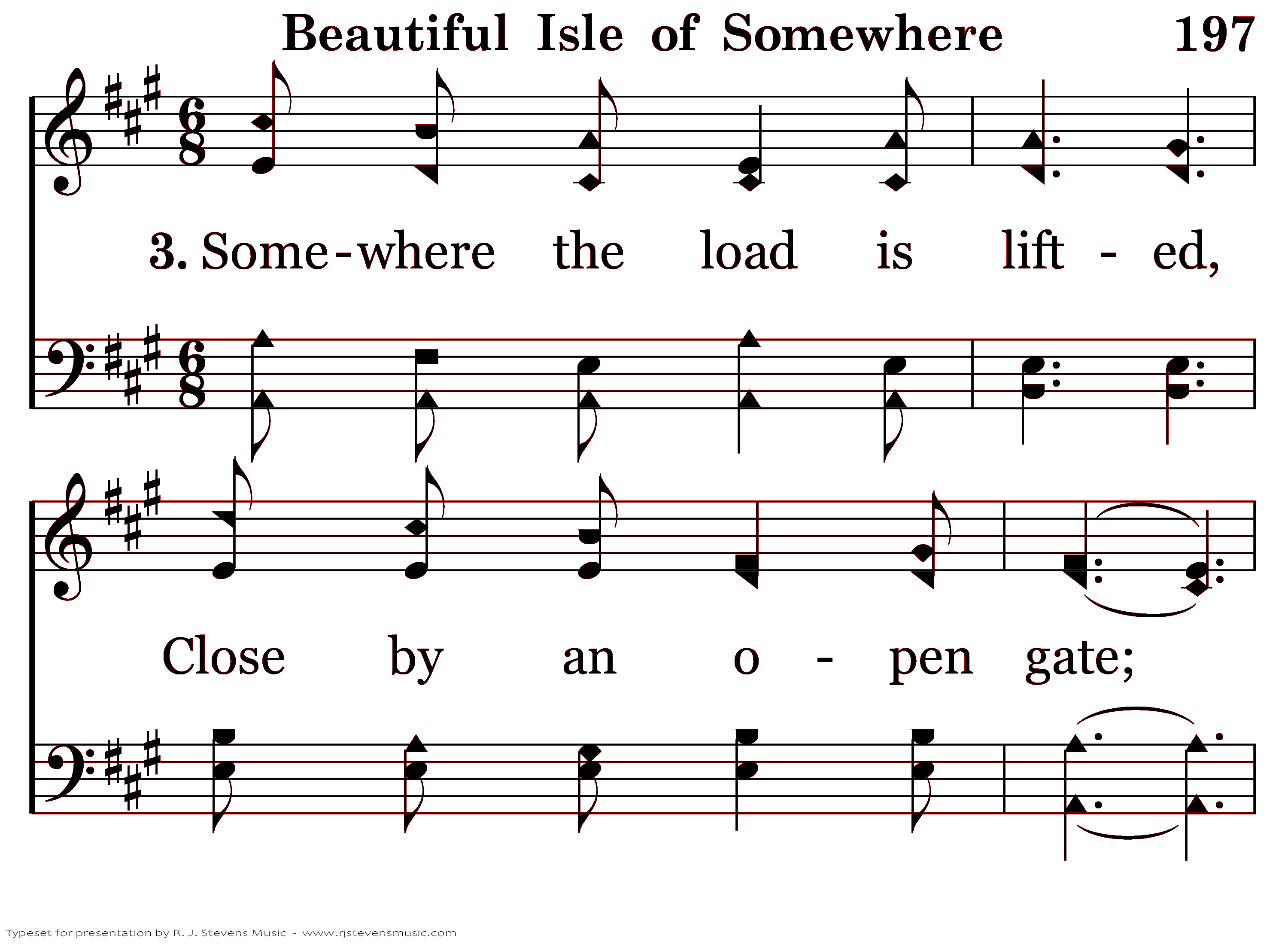 Beautiful Isle of Somewhere 197

3. Some-where the load is lift - ed,

Close by an o - pen gate;

Typeset for presentation by R. J. Stevens Music - www.rjstevensmusic.com